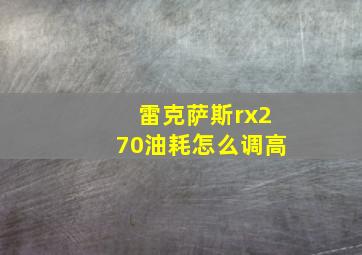 雷克萨斯rx270油耗怎么调高